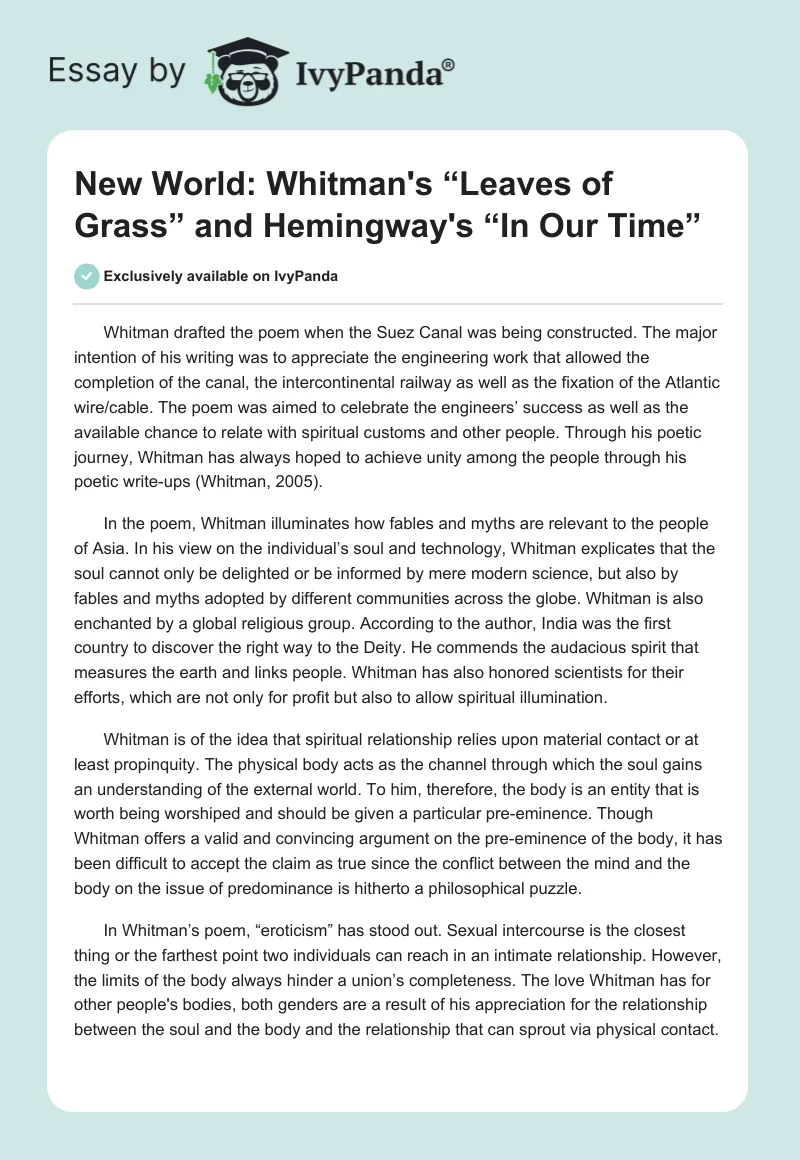 Essay by IvyPanda®

New World: Whitman's “Leaves of Grass” and Hemingway's “In Our Time”

Exclusively available on IvyPanda

Whitman drafted the poem when the Suez Canal was being constructed. The major intention of his writing was to appreciate the engineering work that allowed the completion of the canal, the intercontinental railway as well as the fixation of the Atlantic wire/cable. The poem was aimed to celebrate the engineers’ success as well as the available chance to relate with spiritual customs and other people. Through his poetic journey, Whitman has always hoped to achieve unity among the people through his poetic write-ups (Whitman, 2005).

In the poem, Whitman illuminates how fables and myths are relevant to the people of Asia. In his view on the individual’s soul and technology, Whitman explicates that the soul cannot only be delighted or be informed by mere modern science, but also by fables and myths adopted by different communities across the globe. Whitman is also enchanted by a global religious group. According to the author, India was the first country to discover the right way to the Deity. He commends the audacious spirit that measures the earth and links people. Whitman has also honored scientists for their efforts, which are not only for profit but also to allow spiritual illumination.

Whitman is of the idea that spiritual relationship relies upon material contact or at least propinquity. The physical body acts as the channel through which the soul gains an understanding of the external world. To him, therefore, the body is an entity that is worth being worshiped and should be given a particular pre-eminence. Though Whitman offers a valid and convincing argument on the pre-eminence of the body, it has been difficult to accept the claim as true since the conflict between the mind and the body on the issue of predominance is hitherto a philosophical puzzle.

In Whitman’s poem, “eroticism” has stood out. Sexual intercourse is the closest thing or the farthest point two individuals can reach in an intimate relationship. However, the limits of the body always hinder a union’s completeness. The love Whitman has for other people's bodies, both genders are a result of his appreciation for the relationship between the soul and the body and the relationship that can sprout via physical contact.